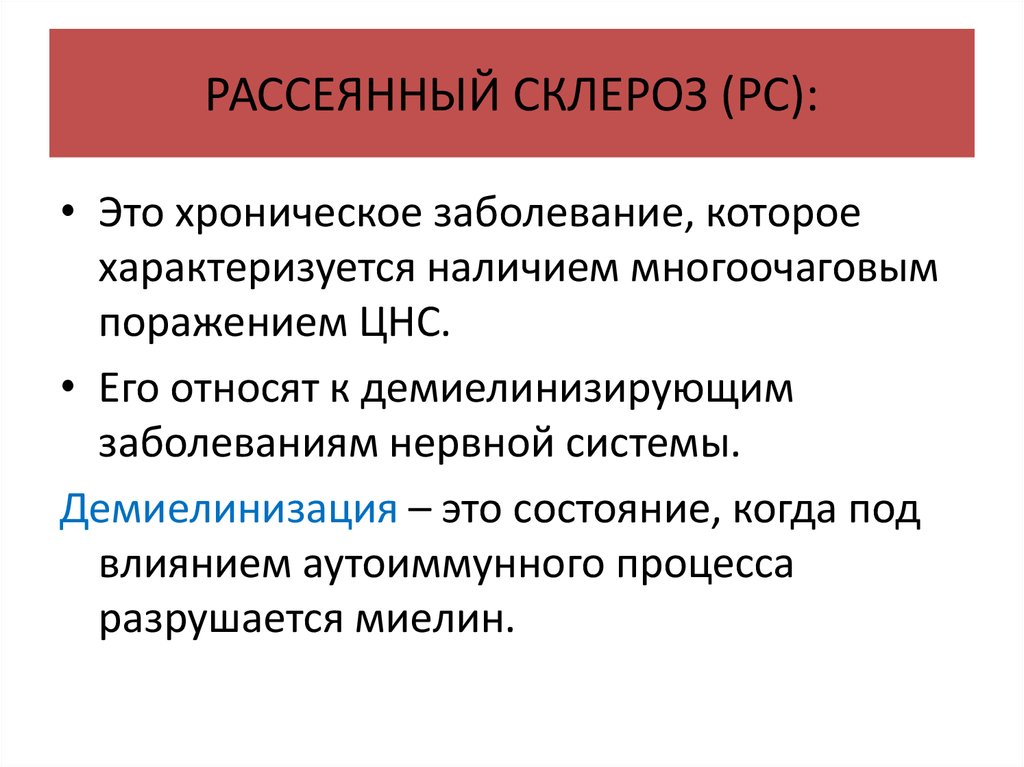 РАССЕЯННЫЙ СКЛЕРОЗ (РС):

• Это хроническое заболевание, которое характеризуется наличием многоочаговым поражением ЦНС.

• Его относят к демиелинизирующим заболеваниям нервной системы.

Демиелинизация – это состояние, когда под влиянием аутоиммунного процесса разрушается миелин.